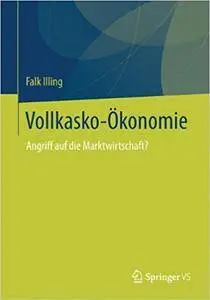 Falk Illing

Vollkasko-Ökonomie

Angriff auf die Marktwirtschaft?

Springer VS